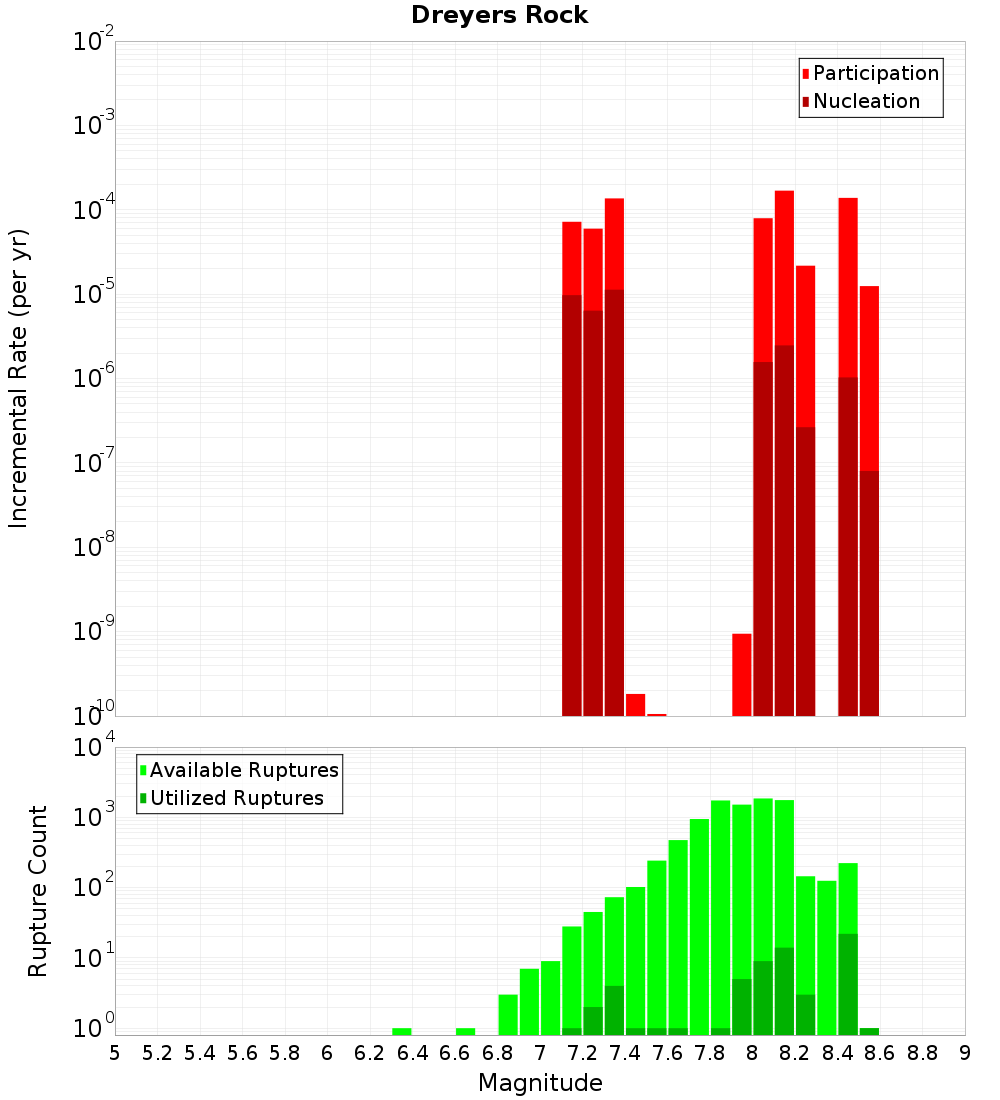 Dreyers Rock

Participation
Nucleation

Incremental Rate (per yr)

$10^{-2}$
$10^{-3}$
$10^{-4}$
$10^{-5}$
$10^{-6}$
$10^{-7}$
$10^{-8}$
$10^{-9}$
$10^{-10}$

Available Ruptures
Utilized Ruptures

Rupture Count

$10^{4}$
$10^{3}$
$10^{2}$
$10^{1}$
$10^{0}$

5 5.2 5.4 5.6 5.8 6 6.2 6.4 6.6 6.8 7 7.2 7.4 7.6 7.8 8 8.2 8.4 8.6 8.8 9

Magnitude